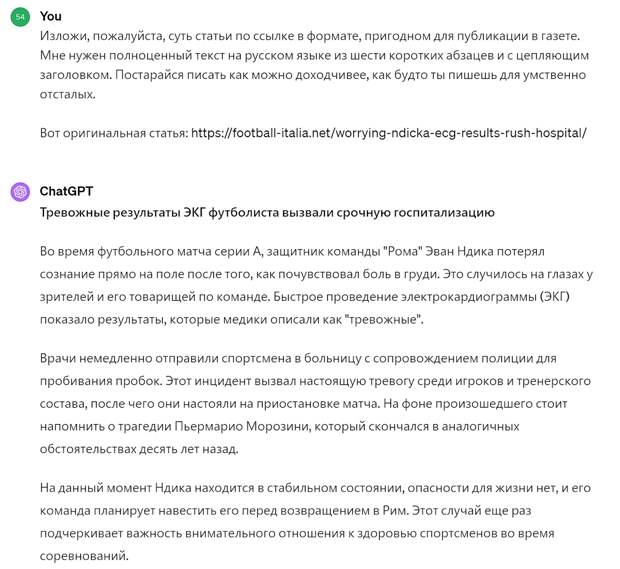 54 You
Изложи, пожалуйста, суть статьи по ссылке в формате, пригодном для публикации в газете. Мне нужен полноценный текст на русском языке из шести коротких абзацев и с цепляющим заголовком. Постарайся писать как можно доходчивее, как будто ты пишешь для умственно отсталых.

Вот оригинальная статья: https://football-italia.net/worrying-ndicka-ecg-results-rush-hospital/

ChatGPT
Тревожные результаты ЭКГ футболиста вызвали срочную госпитализацию

Во время футбольного матча серии А, защитник команды "Рома" Эван Ндика потерял сознание прямо на поле после того, как почувствовал боль в груди. Это случилось на глазах у зрителей и его товарищей по команде. Быстрое проведение электрокардиограммы (ЭКГ) показало результаты, которые медики описали как "тревожные".

Врачи немедленно отправили спортсмена в больницу с сопровождением полиции для пробивания пробок. Этот инцидент вызвал настоящую тревогу среди игроков и тренерского состава, после чего они настояли на приостановке матча. На фоне произошедшего стоит напомнить о трагедии Пьермарио Морозини, который скончался в аналогичных обстоятельствах десять лет назад.

На данный момент Ндика находится в стабильном состоянии, опасности для жизни нет, и его команда планирует навестить его перед возвращением в Рим. Этот случай еще раз подчеркивает важность внимательного отношения к здоровью спортсменов во время соревнований.